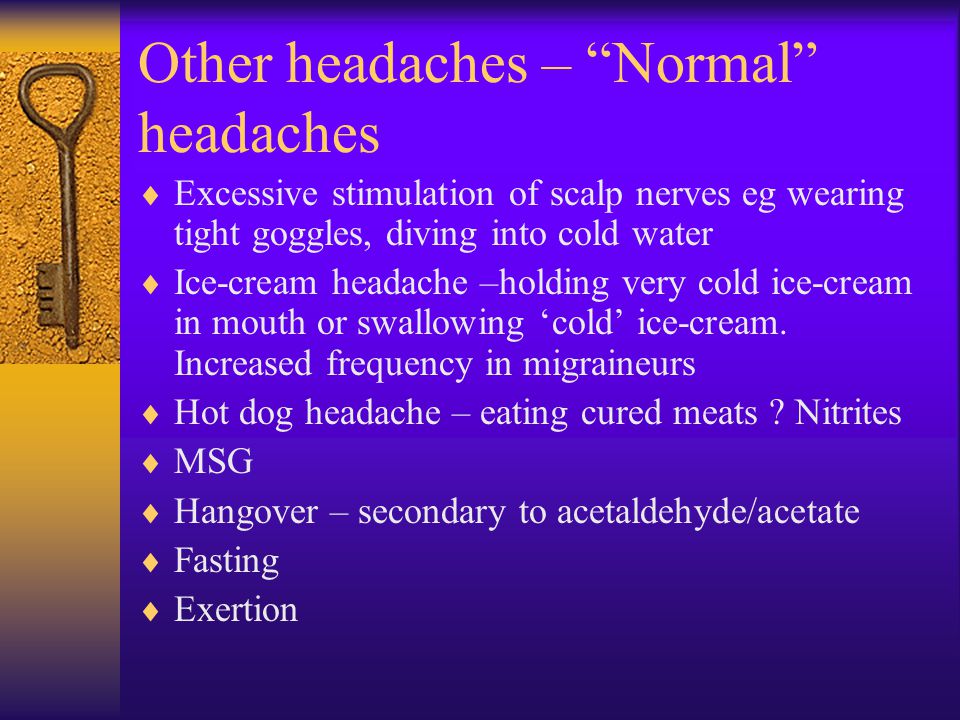 Other headaches – “Normal” headaches

♦ Excessive stimulation of scalp nerves eg wearing tight goggles, diving into cold water
♦ Ice-cream headache –holding very cold ice-cream in mouth or swallowing ‘cold’ ice-cream. Increased frequency in migraineurs
♦ Hot dog headache – eating cured meats ? Nitrites
♦ MSG
♦ Hangover – secondary to acetaldehyde/acetate
♦ Fasting
♦ Exertion